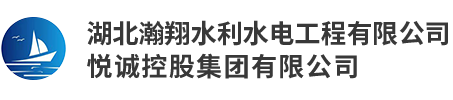 湖北瀚翔水利水电工程有限公司
悦诚控股集团有限公司